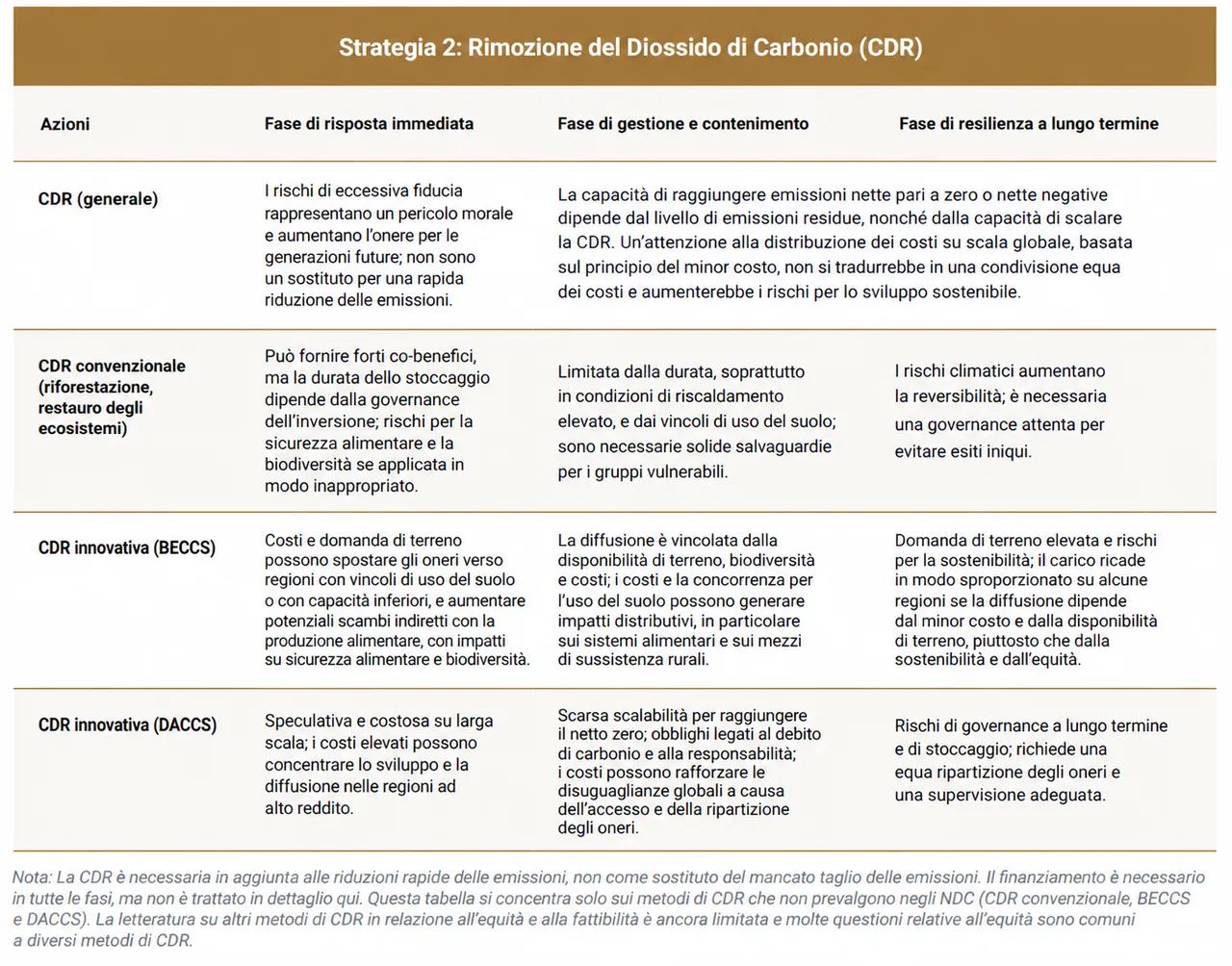 Strategia 2: Rimozione del Diossido di Carbonio (CDR)

| Azioni | Fase di risposta immediata | Fase di gestione e contenimento | Fase di resilienza a lungo termine |
|---|---|---|---|
| CDR (generale) | I rischi di eccessiva fiducia rappresentano un pericolo morale e aumentano l'onere per le generazioni future; non sono un sostituto per una rapida riduzione delle emissioni. | La capacità di raggiungere emissioni nette pari a zero o nette negative dipende dal livello di emissioni residue, nonché dalla capacità di scalare la CDR. Un'attenzione alla distribuzione dei costi su scala globale, basata sul principio del minor costo, non si tradurrebbe in una condivisione equa dei costi e aumenterebbe i rischi per lo sviluppo sostenibile. | |
| CDR convenzionale (riforestazione, restauro degli ecosistemi) | Può fornire forti co-benefici, ma la durata dello stoccaggio dipende dalla governance dell'inversione; rischi per la sicurezza alimentare e la biodiversità se applicata in modo inappropriato. | Limitata dalla durata, soprattutto in condizioni di riscaldamento elevato, e dai vincoli di uso del suolo; sono necessarie solide salvaguardie per i gruppi vulnerabili. | I rischi climatici aumentano la reversibilità; è necessaria una governance attenta per evitare esiti iniqui. |
| CDR innovativa (BECCS) | Costi e domanda di terreno possono spostare gli oneri verso regioni con vincoli di uso del suolo o con capacità inferiori, e aumentare potenziali scambi indiretti con la produzione alimentare, con impatti su sicurezza alimentare e biodiversità. | La diffusione è vincolata dalla disponibilità di terreno, biodiversità e costi; i costi e la concorrenza per l'uso del suolo possono generare impatti distributivi, in particolare sui sistemi alimentari e sui mezzi di sussistenza rurali. | Domanda di terreno elevata e rischi per la sostenibilità; il carico ricade in modo sproporzionato su alcune regioni se la diffusione dipende dal minor costo e dalla disponibilità di terreno, piuttosto che dalla sostenibilità e dall'equità. |
| CDR innovativa (DACCS) | Speculativa e costosa su larga scala; i costi elevati possono concentrare lo sviluppo e la diffusione nelle regioni ad alto reddito. | Scarsa scalabilità per raggiungere il netto zero; obblighi legati al debito di carbonio e alla responsabilità; i costi possono rafforzare le disuguaglianze globali a causa dell'accesso e della ripartizione degli oneri. | Rischi di governance a lungo termine e di stoccaggio; richiede una equa ripartizione degli oneri e una supervisione adeguata. |

Nota: La CDR è necessaria in aggiunta alle riduzioni rapide delle emissioni, non come sostituto del mancato taglio delle emissioni. Il finanziamento è necessario in tutte le fasi, ma non è trattato in dettaglio qui. Questa tabella si concentra solo sui metodi di CDR che non prevalgono negli NDC (CDR convenzionale, BECCS e DACCS). La letteratura su altri metodi di CDR in relazione all'equità e alla fattibilità è ancora limitata e molte questioni relative all'equità sono comuni a diversi metodi di CDR.